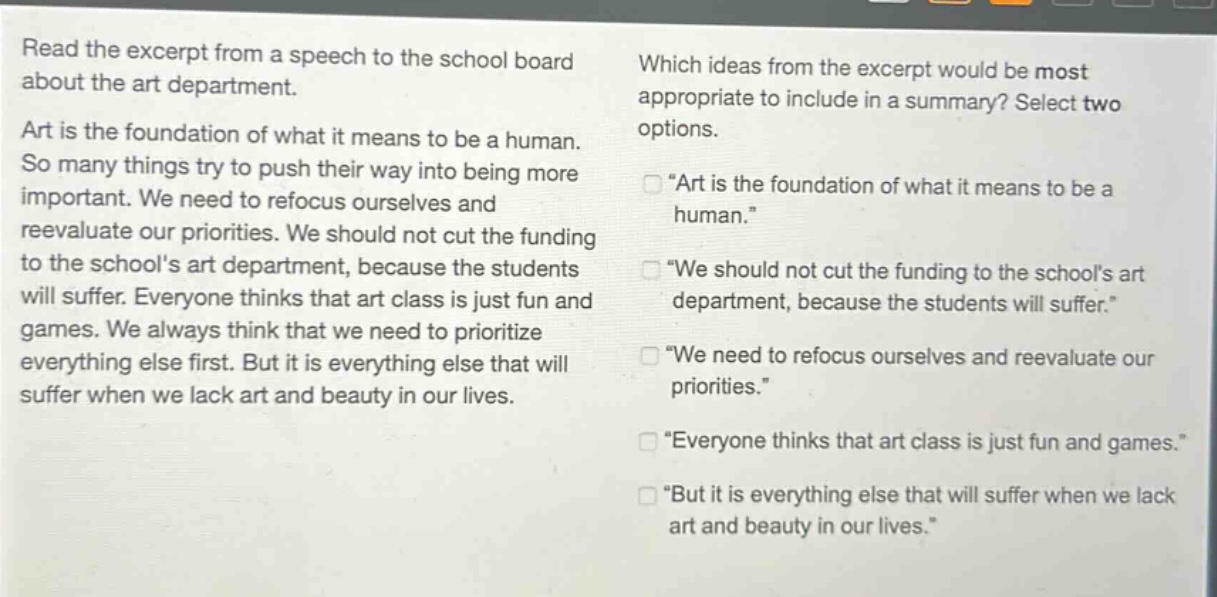 Read the excerpt from a speech to the school board about the art department.

Art is the foundation of what it means to be a human. So many things try to push their way into being more important. We need to refocus ourselves and reevaluate our priorities. We should not cut the funding to the school's art department, because the students will suffer. Everyone thinks that art class is just fun and games. We always think that we need to prioritize everything else first. But it is everything else that will suffer when we lack art and beauty in our lives.

Which ideas from the excerpt would be most appropriate to include in a summary? Select two options.

"Art is the foundation of what it means to be a human."

"We should not cut the funding to the school's art department, because the students will suffer."

"We need to refocus ourselves and reevaluate our priorities."

"Everyone thinks that art class is just fun and games."

"But it is everything else that will suffer when we lack art and beauty in our lives."